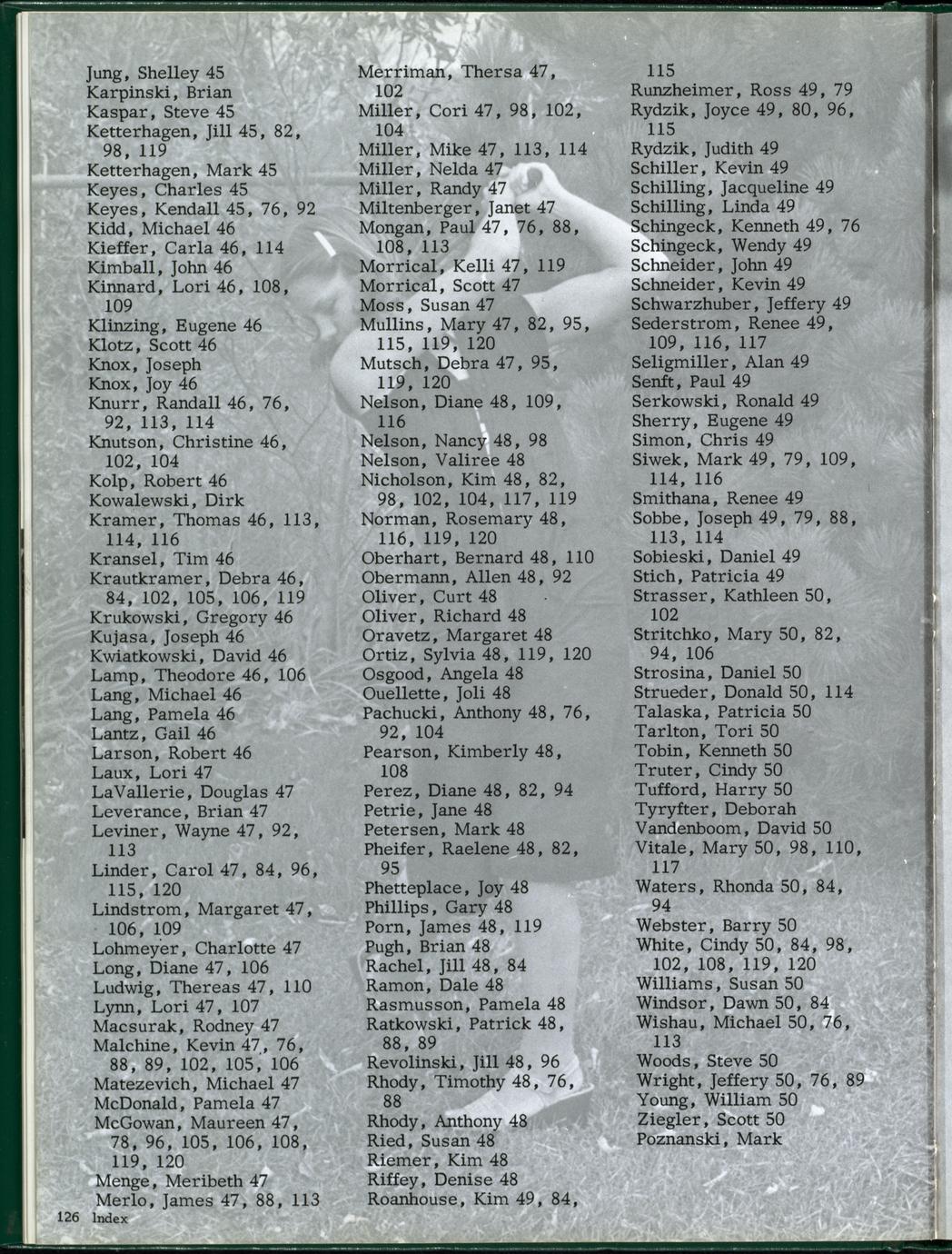 Jung, Shelley 45
Karpinski, Brian
Kaspar, Steve 45
Ketterhagen, Jill 45, 82, 98, 119
Ketterhagen, Mark 45
Keyes, Charles 45
Keyes, Kendall 45, 76, 92
Kidd, Michael 46
Kieffer, Carla 46, 114
Kimball, John 46
Kinnard, Lori 46, 108, 109
Klinzing, Eugene 46
Klotz, Scott 46
Knox, Joseph
Knox, Joy 46
Knurr, Randall 46, 76, 92, 113, 114
Knutson, Christine 46, 102, 104
Kolp, Robert 46
Kowalewski, Dirk
Kramer, Thomas 46, 113, 114, 116
Kransel, Tim 46
Krautkramer, Debra 46, 84, 102, 105, 106, 119
Krukowski, Gregory 46
Kujasa, Joseph 46
Kwiatkowski, David 46
Lamp, Theodore 46, 106
Lang, Michael 46
Lang, Pamela 46
Lantz, Gail 46
Larson, Robert 46
Laux, Lori 47
LaVallerie, Douglas 47
Leverance, Brian 47
Leviner, Wayne 47, 92, 113
Linder, Carol 47, 84, 96, 115, 120
Lindstrom, Margaret 47, 106, 109
Lohmeyer, Charlotte 47
Long, Diane 47, 106
Ludwig, Thereas 47, 110
Lynn, Lori 47, 107
Macsurak, Rodney 47
Malchine, Kevin 47, 76, 88, 89, 102, 105, 106
Matezevich, Michael 47
McDonald, Pamela 47
McGowan, Maureen 47, 78, 96, 105, 106, 108, 119, 120
Menge, Meribeth 47
Merlo, James 47, 88, 113

Merriman, Thersa 47, 102
Miller, Cori 47, 98, 102, 104
Miller, Mike 47, 113, 114
Miller, Nelda 47
Miller, Randy 47
Miltenberger, Janet 47
Mongan, Paul 47, 76, 88, 108, 113
Morrical, Kelli 47, 119
Morrical, Scott 47
Moss, Susan 47
Mullins, Mary 47, 82, 95, 115, 119, 120
Mutsch, Debra 47, 95, 119, 120
Nelson, Diane 48, 109, 116
Nelson, Nancy 48, 98
Nelson, Valiree 48
Nicholson, Kim 48, 82, 98, 102, 104, 117, 119
Norman, Rosemary 48, 116, 119, 120
Oberhart, Bernard 48, 110
Obermann, Allen 48, 92
Oliver, Curt 48
Oliver, Richard 48
Oravetz, Margaret 48
Ortiz, Sylvia 48, 119, 120
Osgood, Angela 48
Ouellette, Joli 48
Pachucki, Anthony 48, 76, 92, 104
Pearson, Kimberly 48, 108
Perez, Diane 48, 82, 94
Petrie, Jane 48
Petersen, Mark 48
Pheifer, Raelene 48, 82, 95
Phetteplace, Joy 48
Phillips, Gary 48
Porn, James 48, 119
Pugh, Brian 48
Rachel, Jill 48, 84
Ramon, Dale 48
Rasmusson, Pamela 48
Ratkowski, Patrick 48, 88, 89
Revolinski, Jill 48, 96
Rhody, Timothy 48, 76, 88
Rhody, Anthony 48
Ried, Susan 48
Riemer, Kim 48
Riffey, Denise 48
Roanhouse, Kim 49, 84, 115

Runzheimer, Ross 49, 79
Rydzik, Joyce 49, 80, 96, 115
Rydzik, Judith 49
Schiller, Kevin 49
Schilling, Jacqueline 49
Schilling, Linda 49
Schingeck, Kenneth 49, 76
Schingeck, Wendy 49
Schneider, John 49
Schneider, Kevin 49
Schwarzhuber, Jeffery 49
Sederstrom, Renee 49, 109, 116, 117
Seligmiller, Alan 49
Senft, Paul 49
Serkowski, Ronald 49
Sherry, Eugene 49
Simon, Chris 49
Siwek, Mark 49, 79, 109, 114, 116
Smithana, Renee 49
Sobbe, Joseph 49, 79, 88, 113, 114
Sobieski, Daniel 49
Stich, Patricia 49
Strasser, Kathleen 50, 102
Stritchko, Mary 50, 82, 94, 106
Strosina, Daniel 50
Strueder, Donald 50, 114
Talaska, Patricia 50
Tarlton, Tori 50
Tobin, Kenneth 50
Truter, Cindy 50
Tufford, Harry 50
Tyryfter, Deborah
Vandenboom, David 50
Vitale, Mary 50, 98, 110, 117
Waters, Rhonda 50, 84, 94
Webster, Barry 50
White, Cindy 50, 84, 98, 102, 108, 119, 120
Williams, Susan 50
Windsor, Dawn 50, 84
Wishau, Michael 50, 76, 113
Woods, Steve 50
Wright, Jeffery 50, 76, 89
Young, William 50
Ziegler, Scott 50
Poznanski, Mark

126 Index